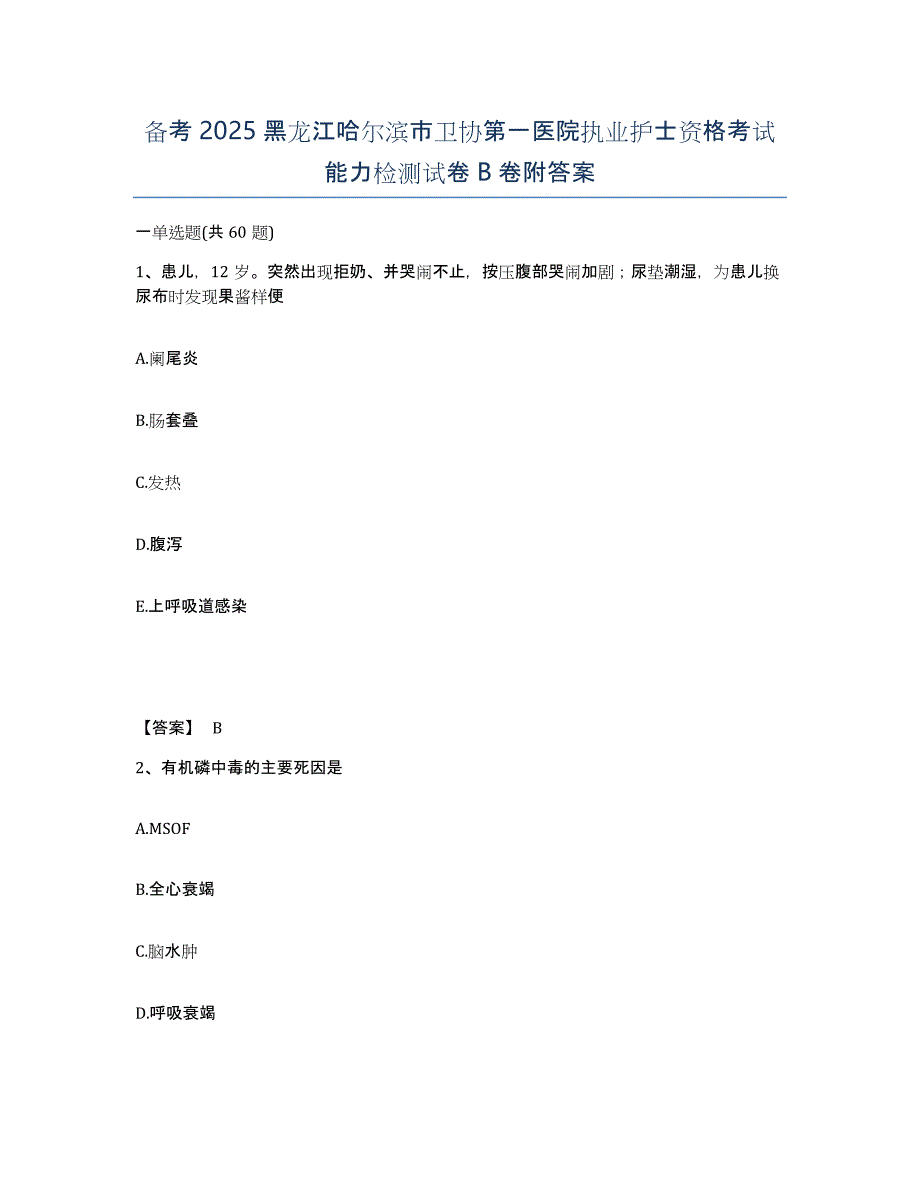 备考 2025 黑龙江哈尔滨市卫协第一医院执业护士资格考试能力检测试卷 B 卷附答案

一单选题(共 60 题)

1、患儿，12 岁。突然出现拒奶、并哭闹不止，按压腹部哭闹加剧；尿垫潮湿，为患儿换尿布时发现果酱样便

A.阑尾炎

B.肠套叠

C.发热

D.腹泻

E.上呼吸道感染

【答案】 B

2、有机磷中毒的主要死因是

A.MSOF

B.全心衰竭

C.脑水肿

D.呼吸衰竭